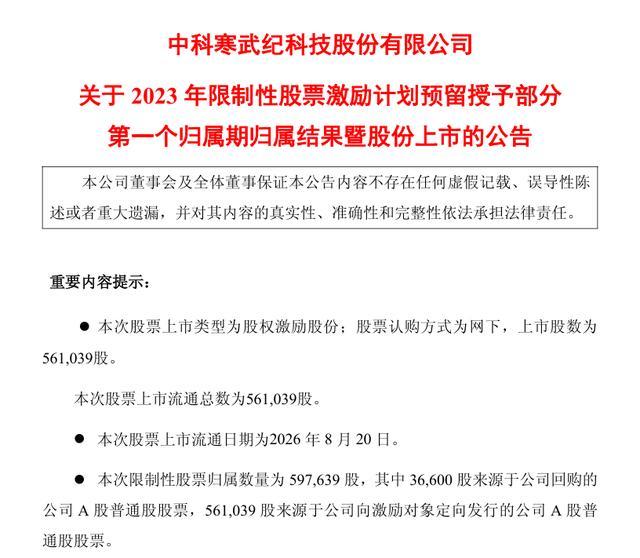 中科寒武纪科技股份有限公司

关于2023年限制性股票激励计划预留授予部分

第一个归属期归属结果暨股份上市的公告

本公司董事会及全体董事保证本公告内容不存在任何虚假记载、误导性陈述或者重大遗漏，并对其内容的真实性、准确性和完整性依法承担法律责任。

重要内容提示：

• 本次股票上市类型为股权激励股份；股票认购方式为网下，上市股数为561,039股。

本次股票上市流通总数为561,039股。

• 本次股票上市流通日期为2026年8月20日。

• 本次限制性股票归属数量为597,639股，其中36,600股来源于公司回购的公司A股普通股股票，561,039股来源于公司向激励对象定向发行的公司A股普通股股票。